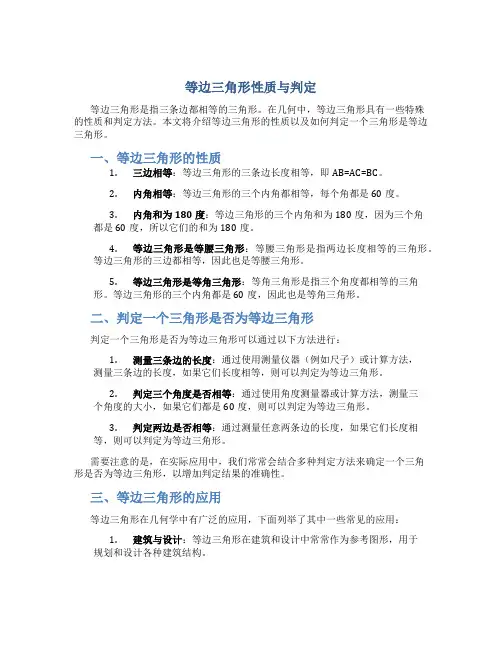 等边三角形性质与判定

等边三角形是指三条边都相等的三角形。在几何中，等边三角形具有一些特殊的性质和判定方法。本文将介绍等边三角形的性质以及如何判定一个三角形是等边三角形。

一、等边三角形的性质

1. 三边相等：等边三角形的三条边长度相等，即 AB=AC=BC。

2. 内角相等：等边三角形的三个内角都相等，每个角都是 60 度。

3. 内角和为 180 度：等边三角形的三个内角和为 180 度，因为三个角都是 60 度，所以它们的和为 180 度。

4. 等边三角形是等腰三角形：等腰三角形是指两边长度相等的三角形。等边三角形的三边都相等，因此也是等腰三角形。

5. 等边三角形是等角三角形：等角三角形是指三个角度都相等的三角形。等边三角形的三个内角都是 60 度，因此也是等角三角形。

二、判定一个三角形是否为等边三角形

判定一个三角形是否为等边三角形可以通过以下方法进行：

1. 测量三条边的长度：通过使用测量仪器（例如尺子）或计算方法，测量三条边的长度，如果它们长度相等，则可以判定为等边三角形。

2. 判定三个角度是否相等：通过使用角度测量器或计算方法，测量三个角度的大小，如果它们都是 60 度，则可以判定为等边三角形。

3. 判定两边是否相等：通过测量任意两条边的长度，如果它们长度相等，则可以判定为等边三角形。

需要注意的是，在实际应用中，我们常常会结合多种判定方法来确定一个三角形是否为等边三角形，以增加判定结果的准确性。

三、等边三角形的应用

等边三角形在几何学中有广泛的应用，下面列举了其中一些常见的应用：

1. 建筑与设计：等边三角形在建筑和设计中常常作为参考图形，用于规划和设计各种建筑结构。